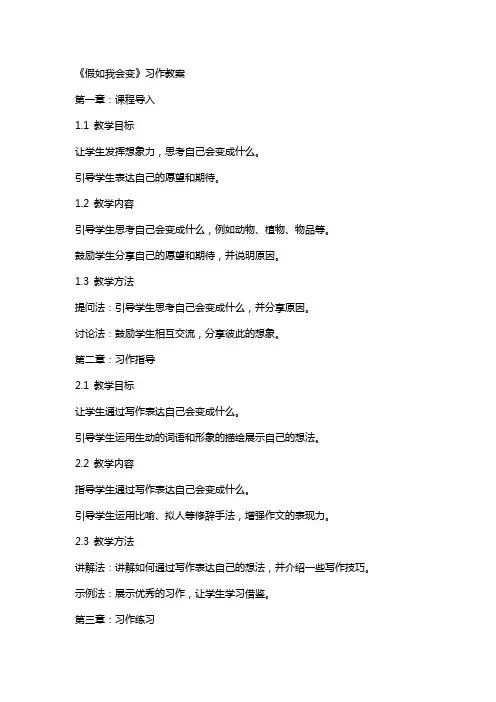 《假如我会变》习作教案

第一章：课程导入

1.1 教学目标

让学生发挥想象力，思考自己会变成什么。

引导学生表达自己的愿望和期待。

1.2 教学内容

引导学生思考自己会变成什么，例如动物、植物、物品等。

鼓励学生分享自己的愿望和期待，并说明原因。

1.3 教学方法

提问法：引导学生思考自己会变成什么，并分享原因。

讨论法：鼓励学生相互交流，分享彼此的想象。

第二章：习作指导

2.1 教学目标

让学生通过写作表达自己会变成什么。

引导学生运用生动的词语和形象的描绘展示自己的想法。

2.2 教学内容

指导学生通过写作表达自己会变成什么。

引导学生运用比喻、拟人等修辞手法，增强作文的表现力。

2.3 教学方法

讲解法：讲解如何通过写作表达自己的想法，并介绍一些写作技巧。

示例法：展示优秀的习作，让学生学习借鉴。

第三章：习作练习